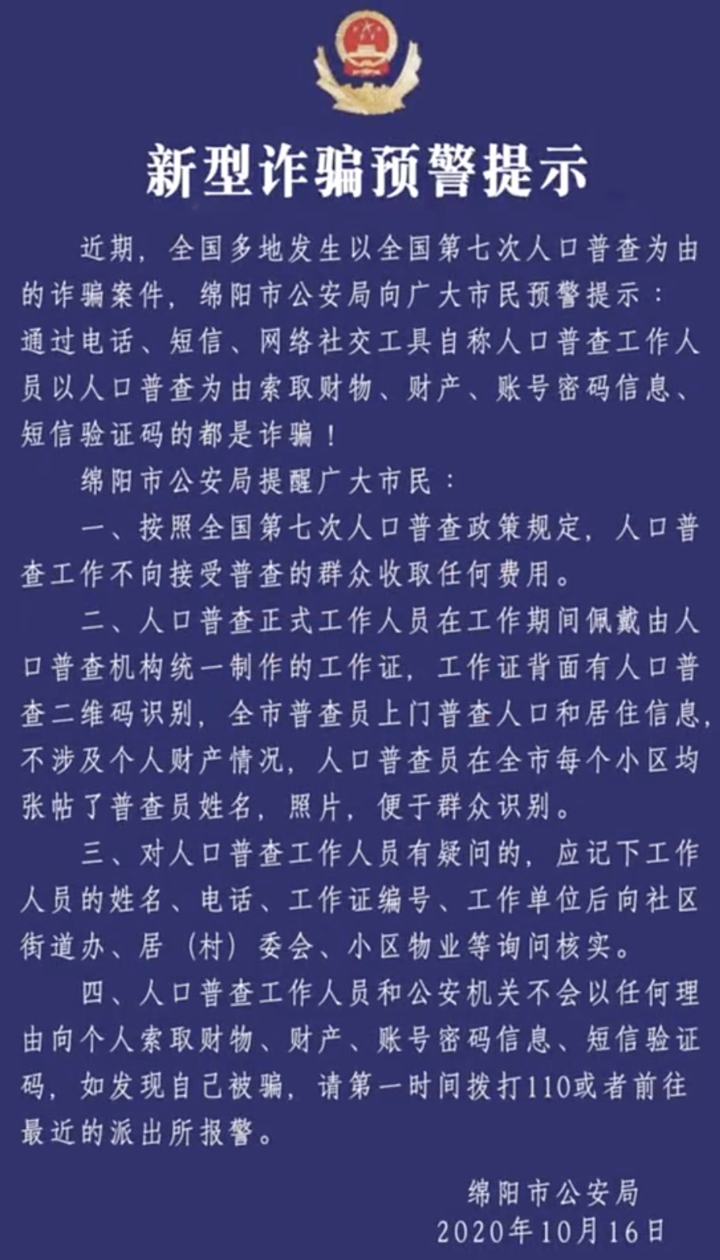 新型诈骗预警提示

近期，全国多地发生以全国第七次人口普查为由的诈骗案件，绵阳市公安局向广大市民预警提示：通过电话、短信、网络社交工具自称人口普查工作人员以人口普查为由索取财物、财产、账号密码信息、短信验证码的都是诈骗！

绵阳市公安局提醒广大市民：

一、按照全国第七次人口普查政策规定，人口普查工作不向接受普查的群众收取任何费用。

二、人口普查正式工作人员在工作期间佩戴由人口普查机构统一制作的工作证，工作证背面有人口普查二维码识别，全市普查员上门普查人口和居住信息，不涉及个人财产情况，人口普查员在全市每个小区均张帖了普查员姓名，照片，便于群众识别。

三、对人口普查工作人员有疑问的，应记下工作人员的姓名、电话、工作证编号、工作单位后向社区街道办、居（村）委会、小区物业等询问核实。

四、人口普查工作人员和公安机关不会以任何理由向个人索取财物、财产、账号密码信息、短信验证码，如发现自己被骗，请第一时间拨打110或者前往最近的派出所报警。

绵阳市公安局
2020年10月16日